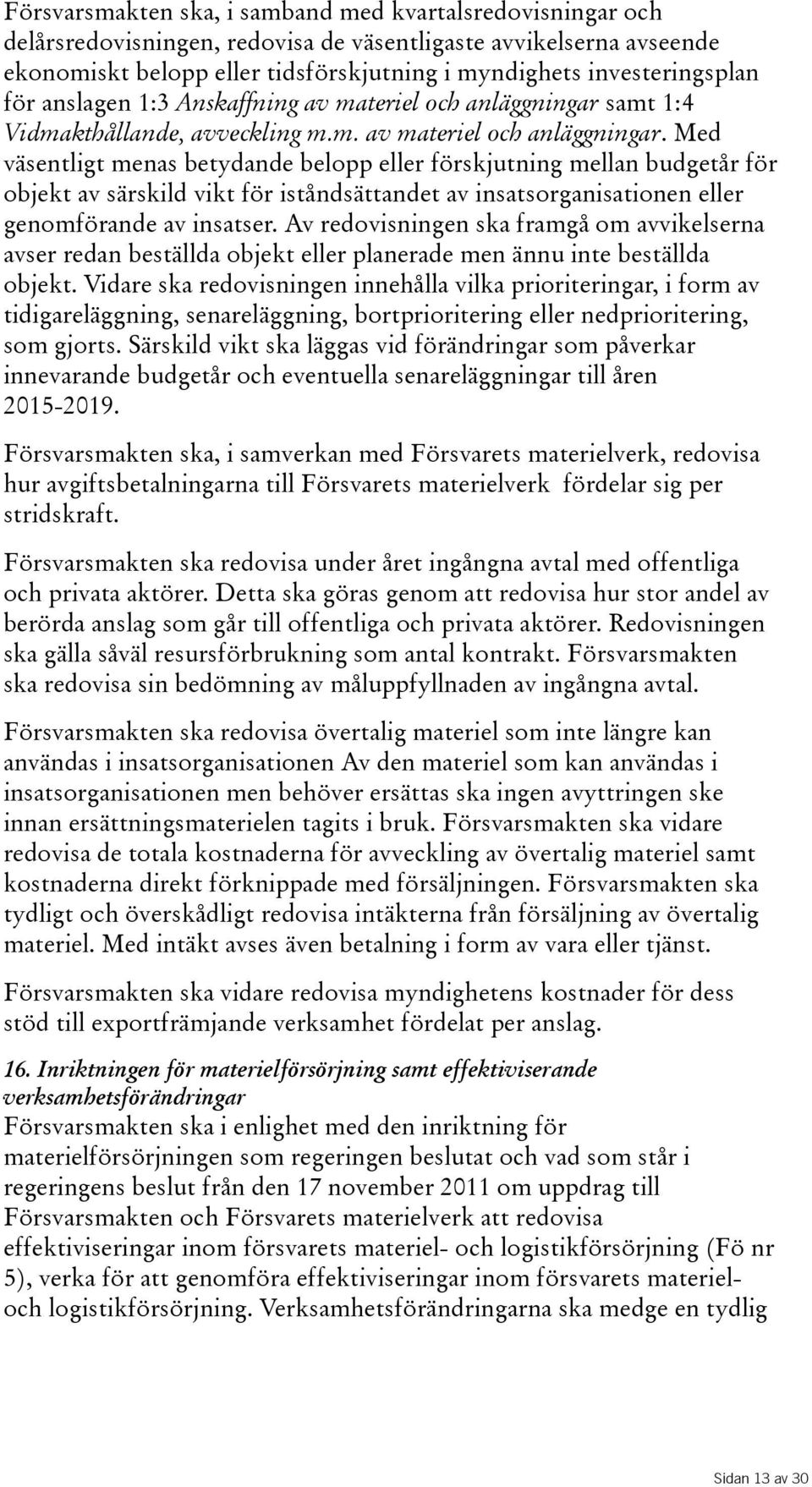 Försvarsmakten ska, i samband med kvartalsredovisningar och delårsredovisningen, redovisa de väsentligaste avvikelserna avseende ekonomiskt belopp eller tidsförskjutning i myndighets investeringsplan för anslagen 1:3 Anskaffning av materiel och anläggningar samt 1:4 Vidmakthållande, avveckling m.m. av materiel och anläggningar. Med väsentligt menas betydande belopp eller förskjutning mellan budgetår för objekt av särskild vikt för iståndsättandet av insatsorganisationen eller genomförande av insatser. Av redovisningen ska framgå om avvikelserna avser redan beställda objekt eller planerade men ännu inte beställda objekt. Vidare ska redovisningen innehålla vilka prioriteringar, i form av tidigareläggning, senareläggning, bortprioritering eller nedprioritering, som gjorts. Särskild vikt ska läggas vid förändringar som påverkar innevarande budgetår och eventuella senareläggningar till åren 2015-2019.

Försvarsmakten ska, i samverkan med Försvarets materielverk, redovisa hur avgiftsbetalningarna till Försvarets materielverk fördelar sig per stridskraft.

Försvarsmakten ska redovisa under året ingångna avtal med offentliga och privata aktörer. Detta ska göras genom att redovisa hur stor andel av berörda anslag som går till offentliga och privata aktörer. Redovisningen ska gälla såväl resursförbrukning som antal kontrakt. Försvarsmakten ska redovisa sin bedömning av måluppfyllnaden av ingångna avtal.

Försvarsmakten ska redovisa övertalig materiel som inte längre kan användas i insatsorganisationen Av den materiel som kan användas i insatsorganisationen men behöver ersättas ska ingen avyttringen ske innan ersättningsmaterielen tagits i bruk. Försvarsmakten ska vidare redovisa de totala kostnaderna för avveckling av övertalig materiel samt kostnaderna direkt förknippade med försäljningen. Försvarsmakten ska tydligt och överskådligt redovisa intäkterna från försäljning av övertalig materiel. Med intäkt avses även betalning i form av vara eller tjänst.

Försvarsmakten ska vidare redovisa myndighetens kostnader för dess stöd till exportfrämjande verksamhet fördelat per anslag.

16. Inriktningen för materielförsörjning samt effektiviserande verksamhetsförändringar
Försvarsmakten ska i enlighet med den inriktning för materielförsörjningen som regeringen beslutat och vad som står i regeringens beslut från den 17 november 2011 om uppdrag till Försvarsmakten och Försvarets materielverk att redovisa effektiviseringar inom försvarets materiel- och logistikförsörjning (Fö nr 5), verka för att genomföra effektiviseringar inom försvarets materiel- och logistikförsörjning. Verksamhetsförändringarna ska medge en tydlig

Sidan 13 av 30